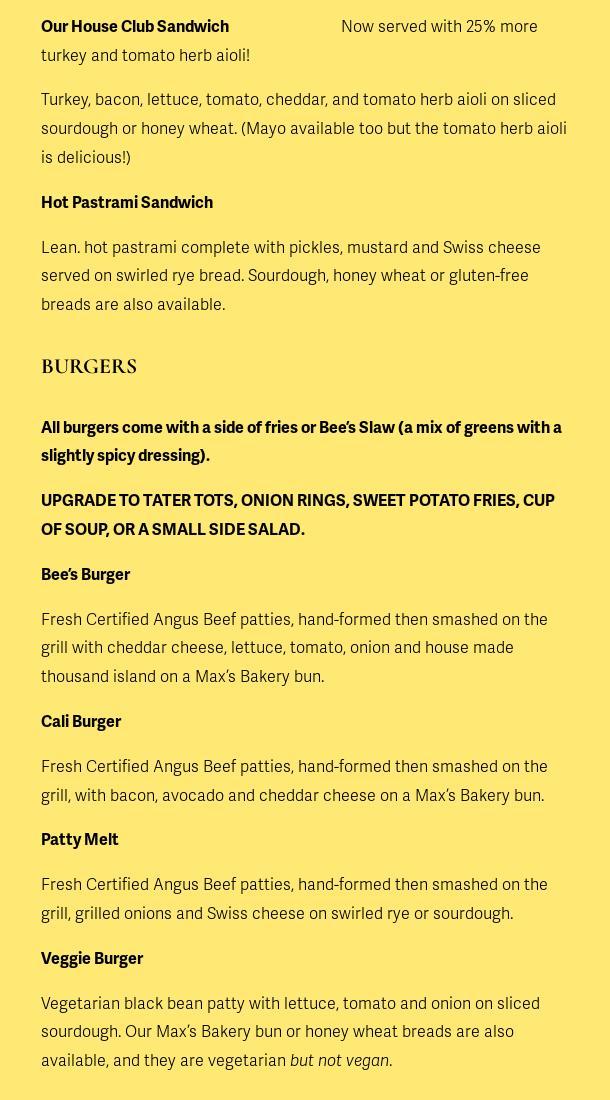 Our House Club Sandwich Now served with 25% more turkey and tomato herb aioli!

Turkey, bacon, lettuce, tomato, cheddar, and tomato herb aioli on sliced sourdough or honey wheat. (Mayo available too but the tomato herb aioli is delicious!)

Hot Pastrami Sandwich

Lean. hot pastrami complete with pickles, mustard and Swiss cheese served on swirled rye bread. Sourdough, honey wheat or gluten-free breads are also available.

BURGERS

All burgers come with a side of fries or Bee's Slaw (a mix of greens with a slightly spicy dressing).

UPGRADE TO TATER TOTS, ONION RINGS, SWEET POTATO FRIES, CUP OF SOUP, OR A SMALL SIDE SALAD.

Bee's Burger

Fresh Certified Angus Beef patties, hand-formed then smashed on the grill with cheddar cheese, lettuce, tomato, onion and house made thousand island on a Max's Bakery bun.

Cali Burger

Fresh Certified Angus Beef patties, hand-formed then smashed on the grill, with bacon, avocado and cheddar cheese on a Max's Bakery bun.

Patty Melt

Fresh Certified Angus Beef patties, hand-formed then smashed on the grill, grilled onions and Swiss cheese on swirled rye or sourdough.

Veggie Burger

Vegetarian black bean patty with lettuce, tomato and onion on sliced sourdough. Our Max's Bakery bun or honey wheat breads are also available, and they are vegetarian but not vegan.